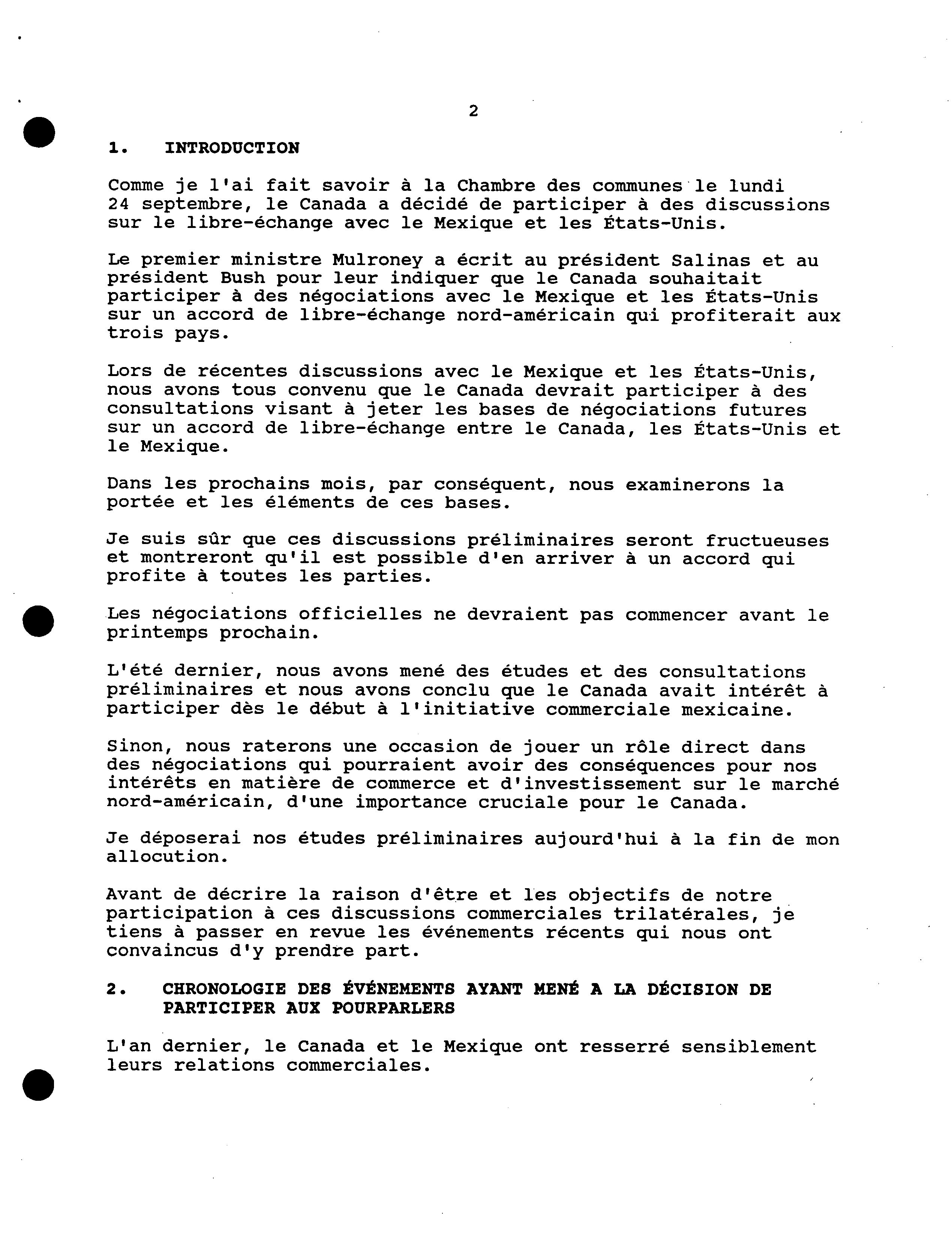 2

1. INTRODUCTION

Comme je l'ai fait savoir à la Chambre des communes le lundi 24 septembre, le Canada a décidé de participer à des discussions sur le libre-échange avec le Mexique et les États-Unis.

Le premier ministre Mulroney a écrit au président Salinas et au président Bush pour leur indiquer que le Canada souhaitait participer à des négociations avec le Mexique et les États-Unis sur un accord de libre-échange nord-américain qui profiterait aux trois pays.

Lors de récentes discussions avec le Mexique et les États-Unis, nous avons tous convenu que le Canada devrait participer à des consultations visant à jeter les bases de négociations futures sur un accord de libre-échange entre le Canada, les États-Unis et le Mexique.

Dans les prochains mois, par conséquent, nous examinerons la portée et les éléments de ces bases.

Je suis sûr que ces discussions préliminaires seront fructueuses et montreront qu'il est possible d'en arriver à un accord qui profite à toutes les parties.

Les négociations officielles ne devraient pas commencer avant le printemps prochain.

L'été dernier, nous avons mené des études et des consultations préliminaires et nous avons conclu que le Canada avait intérêt à participer dès le début à l'initiative commerciale mexicaine.

Sinon, nous raterons une occasion de jouer un rôle direct dans des négociations qui pourraient avoir des conséquences pour nos intérêts en matière de commerce et d'investissement sur le marché nord-américain, d'une importance cruciale pour le Canada.

Je déposerai nos études préliminaires aujourd'hui à la fin de mon allocution.

Avant de décrire la raison d'être et les objectifs de notre participation à ces discussions commerciales trilatérales, je tiens à passer en revue les événements récents qui nous ont convaincus d'y prendre part.

2. CHRONOLOGIE DES ÉVÉNEMENTS AYANT MENÉ A LA DÉCISION DE PARTICIPER AUX POURPARLERS

L'an dernier, le Canada et le Mexique ont resserré sensiblement leurs relations commerciales.